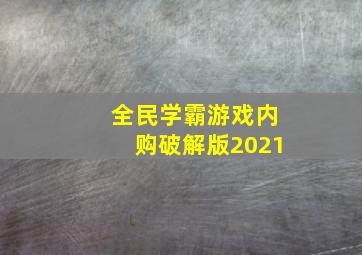 全民学霸游戏内购破解版2021